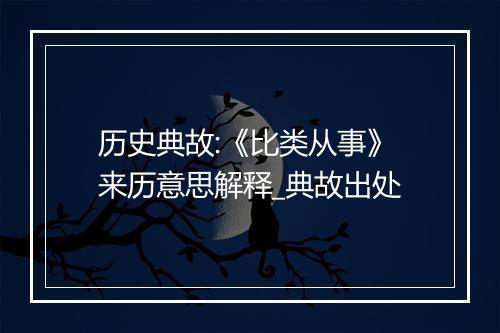 历史典故:《比类从事》来历意思解释_典故出处